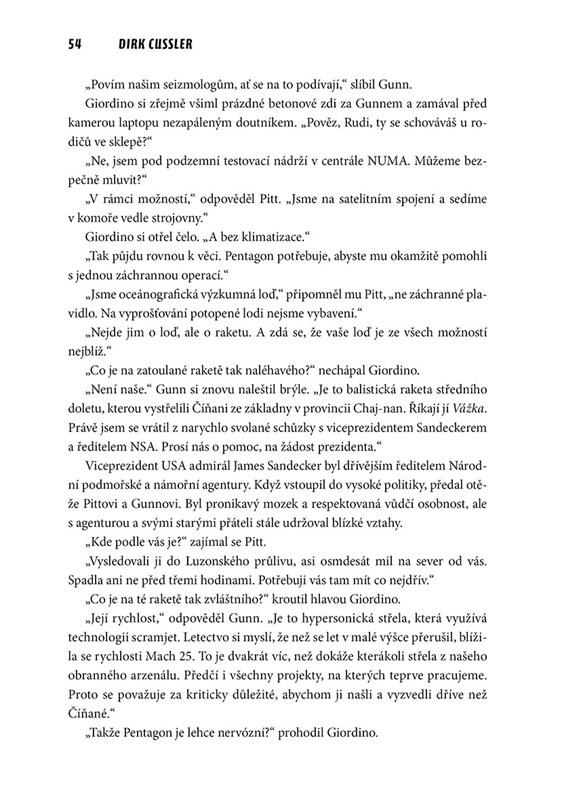 54 DIRK CUSSLER

„Povím našim seizmologům, ať se na to podívají," slíbil Gunn.

Giordino si zřejmě všiml prázdné betonové zdi za Gunnem a zamával před kamerou laptopu nezapáleným doutníkem. „Pověz, Rudi, ty se schováváš u rodičů ve sklepě?"

„Ne, jsem pod podzemní testovací nádrží v centrále NUMA. Můžeme bezpečně mluvit?"

„V rámci možností," odpověděl Pitt. „Jsme na satelitním spojení a sedíme v komoře vedle strojovny."

Giordino si otřel čelo. „A bez klimatizace."

„Tak půjdu rovnou k věci. Pentagon potřebuje, abyste mu okamžitě pomohli s jednou záchrannou operací."

„Jsme oceánografická výzkumná loď," připomněl mu Pitt, „ne záchranné plavidlo. Na vyprošťování potopené lodi nejsme vybavení."

„Nejde jim o loď, ale o raketu. A zdá se, že vaše loď je ze všech možností nejblíž."

„Co je na zatoulané raketě tak naléhavého?" nechápal Giordino.

„Není naše." Gunn si znovu naleštil brýle. „Je to balistická raketa středního doletu, kterou vystřelili Číňani ze základny v provincii Chaj-nan. Říkají jí Vážka. Právě jsem se vrátil z narychlo svolané schůzky s viceprezidentem Sandeckerem a ředitelem NSA. Prosí nás o pomoc, na žádost prezidenta."

Viceprezident USA admirál James Sandecker byl dřívějším ředitelem Národní podmořské a námořní agentury. Když vstoupil do vysoké politiky, předal otěže Pittovi a Gunnovi. Byl pronikavý mozek a respektovaná vůdčí osobnost, ale s agenturou a svými starými přáteli stále udržoval blízké vztahy.

„Kde podle vás je?" zajímal se Pitt.

„Vysledovali ji do Luzonského průlivu, asi osmdesát mil na sever od vás. Spadla ani ne před třemi hodinami. Potřebuji vás tam mít co nejdřív."

„Co je na té raketě tak zvláštního?" kroutil hlavou Giordino.

„Její rychlost," odpověděl Gunn. „Je to hypersonická střela, která využívá technologii scramjet. Letectvo si myslí, že než se let v malé výšce přerušil, blížila se rychlosti Mach 25. To je dvakrát víc, než dokáže kterákoli střela z našeho obranného arzenálu. Předčí i všechny projekty, na kterých teprve pracujeme. Proto se považuje za kriticky důležité, abychom ji našli a vyzvedli dříve než Číňané."

„Takže Pentagon je lehce nervózní?" prohodil Giordino.